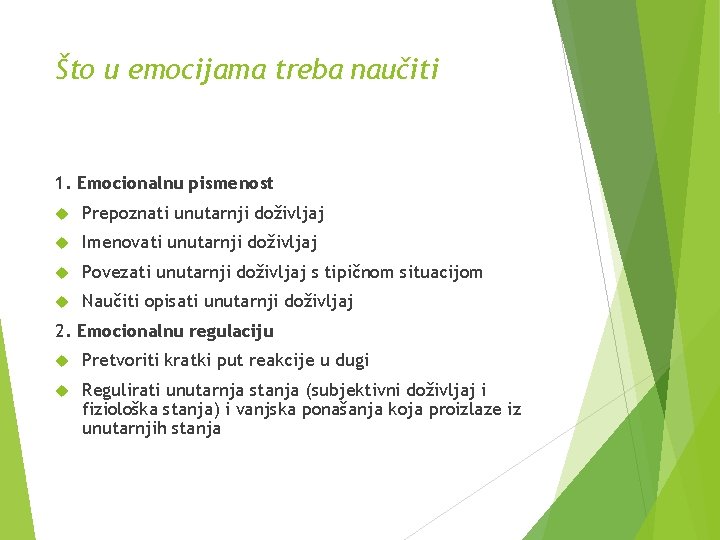 Što u emocijama treba naučiti

1. Emocionalnu pismenost

Prepoznati unutarnji doživljaj

Imenovati unutarnji doživljaj

Povezati unutarnji doživljaj s tipičnom situacijom

Naučiti opisati unutarnji doživljaj

2. Emocionalnu regulaciju

Pretvoriti kratki put reakcije u dugi

Regulirati unutarnja stanja (subjektivni doživljaj i fiziološka stanja) i vanjska ponašanja koja proizlaze iz unutarnjih stanja